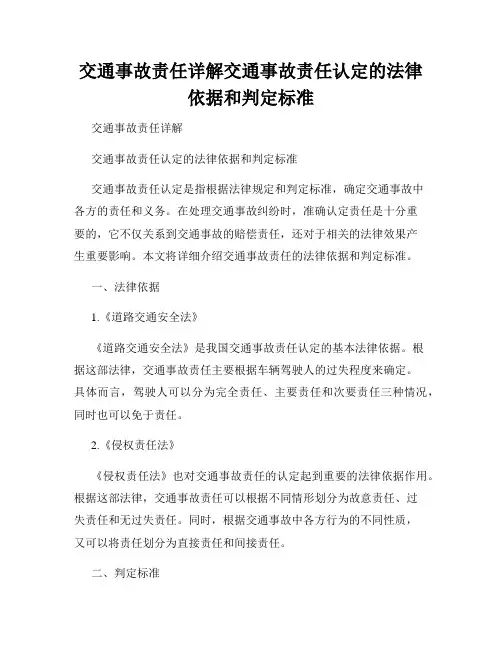 交通事故责任详解交通事故责任认定的法律依据和判定标准

交通事故责任详解

交通事故责任认定的法律依据和判定标准

交通事故责任认定是指根据法律规定和判定标准，确定交通事故中各方的责任和义务。在处理交通事故纠纷时，准确认定责任是十分重要的，它不仅关系到交通事故的赔偿责任，还对于相关的法律效果产生重要影响。本文将详细介绍交通事故责任的法律依据和判定标准。

一、法律依据

1.《道路交通安全法》

《道路交通安全法》是我国交通事故责任认定的基本法律依据。根据这部法律，交通事故责任主要根据车辆驾驶人的过失程度来确定。具体而言，驾驶人可以分为完全责任、主要责任和次要责任三种情况，同时也可以免于责任。

2.《侵权责任法》

《侵权责任法》也对交通事故责任的认定起到重要的法律依据作用。根据这部法律，交通事故责任可以根据不同情形划分为故意责任、过失责任和无过失责任。同时，根据交通事故中各方行为的不同性质，又可以将责任划分为直接责任和间接责任。

二、判定标准